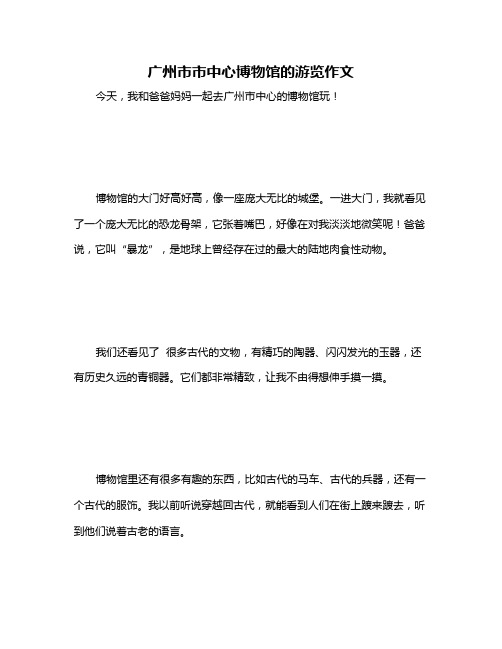 广州市市中心博物馆的游览作文

今天，我和爸爸妈妈一起去广州市中心的博物馆玩！

博物馆的大门好高好高，像一座庞大无比的城堡。一进大门，我就看见了一个庞大无比的恐龙骨架，它张着嘴巴，好像在对我淡淡地微笑呢！爸爸说，它叫“暴龙”，是地球上曾经存在过的最大的陆地肉食性动物。

我们还看见了 很多古代的文物，有精巧的陶器、闪闪发光的玉器，还有历史久远的青铜器。它们都非常精致，让我不由得想伸手摸一摸。

博物馆里还有很多有趣的东西，比如古代的马车、古代的兵器，还有一个古代的服饰。我以前听说穿越回古代，就能看到人们在街上踱来踱去，听到他们说着古老的语言。